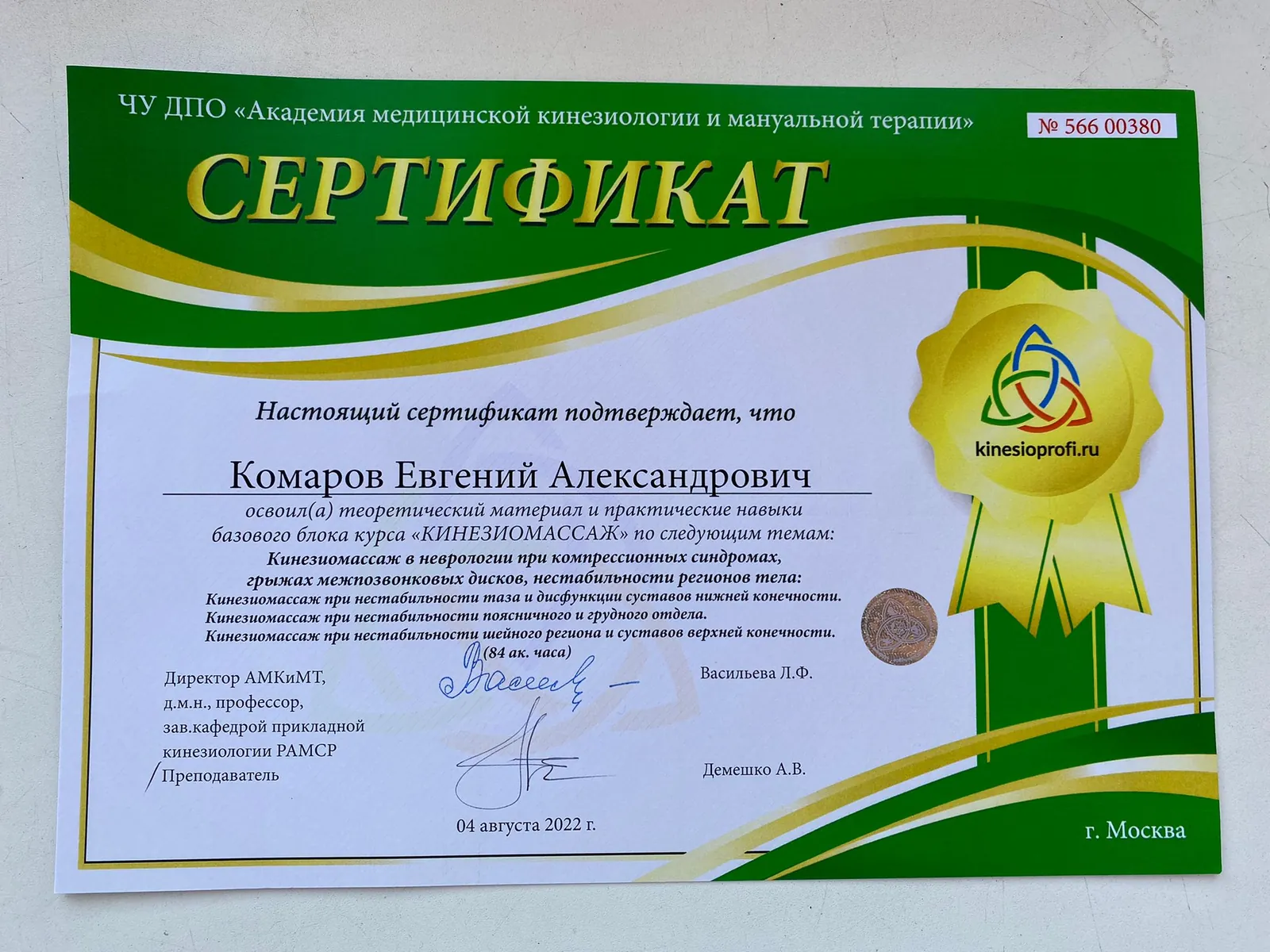 ЧУ ДПО «Академия медицинской кинезиологии и мануальной терапии»

№ 566 00380

СЕРТИФИКАТ

kinesioprofi.ru

Настоящий сертификат подтверждает, что

Комаров Евгений Александрович

освоил(а) теоретический материал и практические навыки базового блока курса «КИНЕЗИОМАССАЖ» по следующим темам:

Кинезиомассаж в неврологии при компрессионных синдромах, грыжах межпозвонковых дисков, нестабильности регионов тела:
Кинезиомассаж при нестабильности таза и дисфункции суставов нижней конечности.
Кинезиомассаж при нестабильности поясничного и грудного отдела.
Кинезиомассаж при нестабильности шейного региона и суставов верхней конечности.
(84 ак. часа)

Директор АМКиМТ, д.м.н., профессор, зав.кафедрой прикладной кинезиологии РАМСР

Васильева Л.Ф.

Преподаватель

Демешко А.В.

04 августа 2022 г.

г. Москва